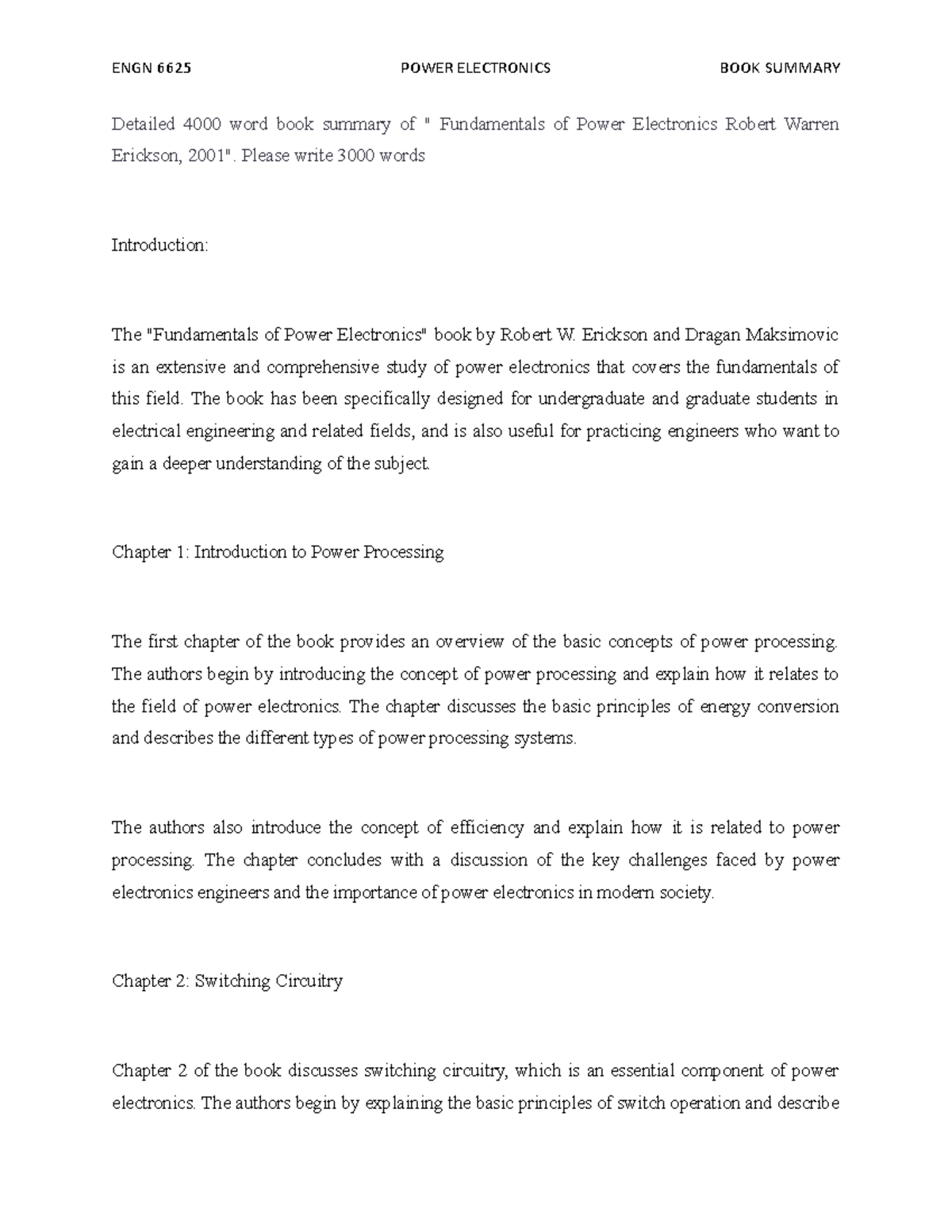 ENGN 6625 POWER ELECTRONICS BOOK SUMMARY

Detailed 4000 word book summary of " Fundamentals of Power Electronics Robert Warren Erickson, 2001". Please write 3000 words

Introduction:

The "Fundamentals of Power Electronics" book by Robert W. Erickson and Dragan Maksimovic is an extensive and comprehensive study of power electronics that covers the fundamentals of this field. The book has been specifically designed for undergraduate and graduate students in electrical engineering and related fields, and is also useful for practicing engineers who want to gain a deeper understanding of the subject.

Chapter 1: Introduction to Power Processing

The first chapter of the book provides an overview of the basic concepts of power processing. The authors begin by introducing the concept of power processing and explain how it relates to the field of power electronics. The chapter discusses the basic principles of energy conversion and describes the different types of power processing systems.

The authors also introduce the concept of efficiency and explain how it is related to power processing. The chapter concludes with a discussion of the key challenges faced by power electronics engineers and the importance of power electronics in modern society.

Chapter 2: Switching Circuitry

Chapter 2 of the book discusses switching circuitry, which is an essential component of power electronics. The authors begin by explaining the basic principles of switch operation and describe